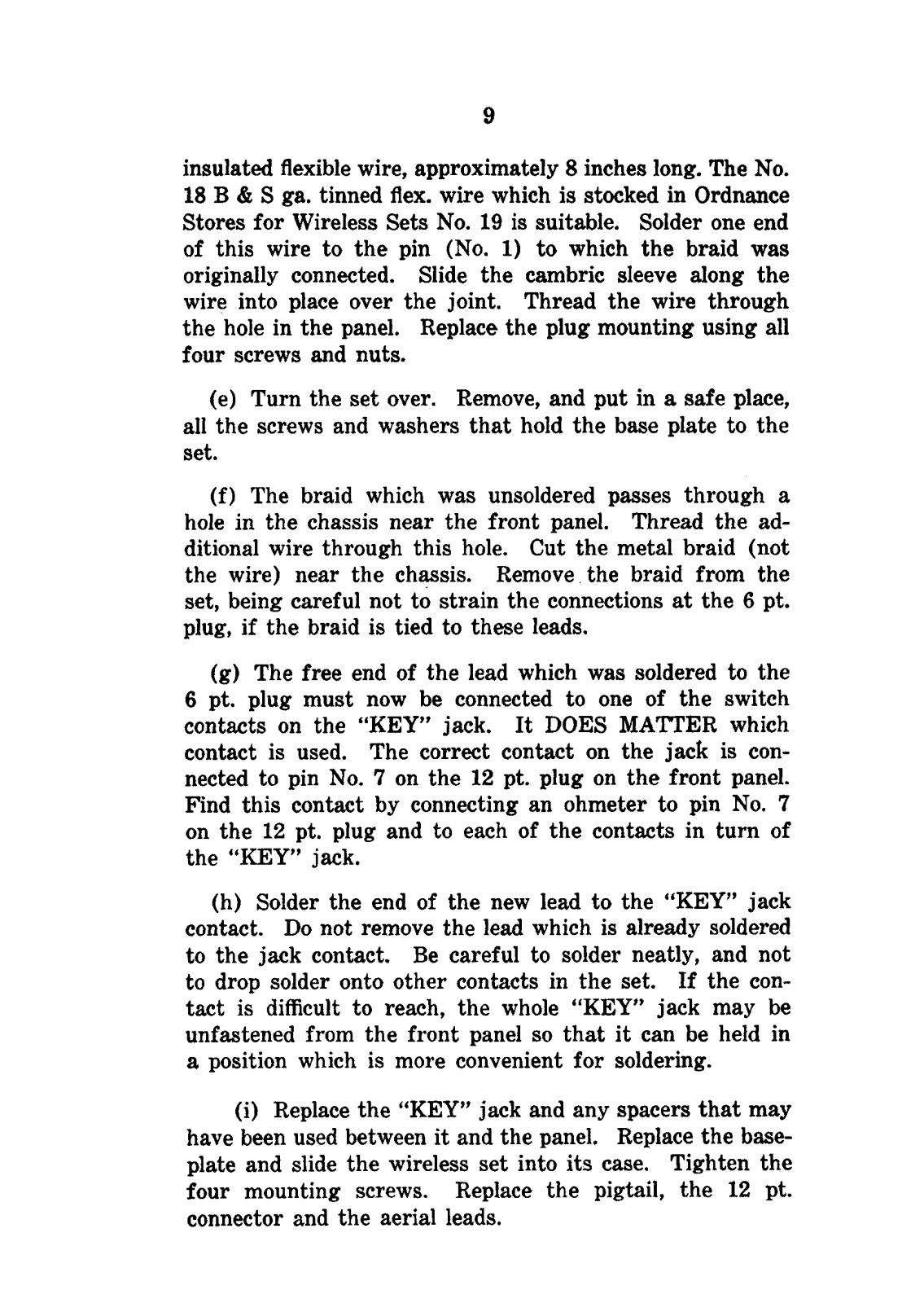 9

insulated flexible wire, approximately 8 inches long. The No. 18 B & S ga. tinned flex. wire which is stocked in Ordnance Stores for Wireless Sets No. 19 is suitable. Solder one end of this wire to the pin (No. 1) to which the braid was originally connected. Slide the cambric sleeve along the wire into place over the joint. Thread the wire through the hole in the panel. Replace the plug mounting using all four screws and nuts.

(e) Turn the set over. Remove, and put in a safe place, all the screws and washers that hold the base plate to the set.

(f) The braid which was unsoldered passes through a hole in the chassis near the front panel. Thread the additional wire through this hole. Cut the metal braid (not the wire) near the chassis. Remove the braid from the set, being careful not to strain the connections at the 6 pt. plug, if the braid is tied to these leads.

(g) The free end of the lead which was soldered to the 6 pt. plug must now be connected to one of the switch contacts on the "KEY" jack. It DOES MATTER which contact is used. The correct contact on the jack is connected to pin No. 7 on the 12 pt. plug on the front panel. Find this contact by connecting an ohmeter to pin No. 7 on the 12 pt. plug and to each of the contacts in turn of the "KEY" jack.

(h) Solder the end of the new lead to the "KEY" jack contact. Do not remove the lead which is already soldered to the jack contact. Be careful to solder neatly, and not to drop solder onto other contacts in the set. If the contact is difficult to reach, the whole "KEY" jack may be unfastened from the front panel so that it can be held in a position which is more convenient for soldering.

(i) Replace the "KEY" jack and any spacers that may have been used between it and the panel. Replace the baseplate and slide the wireless set into its case. Tighten the four mounting screws. Replace the pigtail, the 12 pt. connector and the aerial leads.